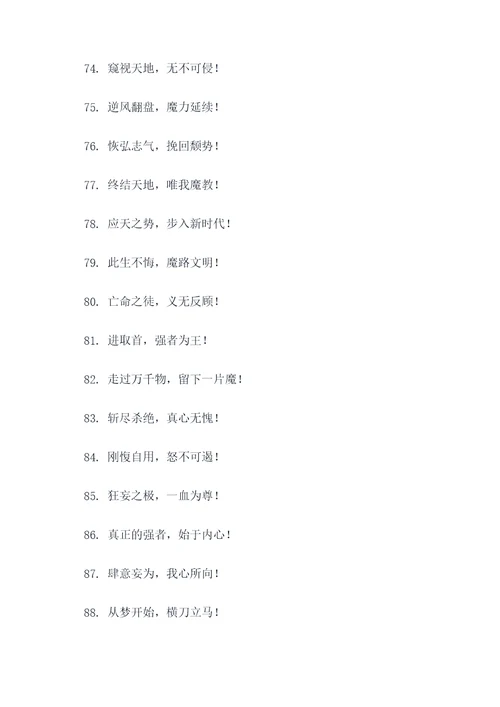 74. 窥视天地，无不可侵！

75. 逆风翻盘，魔力延续！

76. 恢弘志气，挽回颓势！

77. 终结天地，唯我魔教！

78. 应天之势，步入新时代！

79. 此生不悔，魔路文明！

80. 亡命之徒，义无反顾！

81. 进取首，强者为王！

82. 走过万千物，留下一片魔！

83. 斩尽杀绝，真心无愧！

84. 刚愎自用，怒不可遏！

85. 狂妄之极，一血为尊！

86. 真正的强者，始于内心！

87. 肆意妄为，我心所向！

88. 从梦开始，横刀立马！